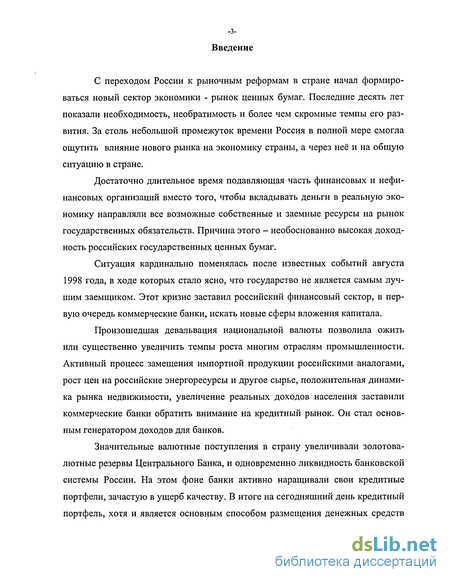 -3-

Введение

С переходом России к рыночным реформам в стране начал формироваться новый сектор экономики - рынок ценных бумаг. Последние десять лет показали необходимость, необратимость и более чем скромные темпы его развития. За столь небольшой промежуток времени Россия в полной мере смогла ощутить влияние нового рынка на экономику страны, а через неё и на общую ситуацию в стране.

Достаточно длительное время подавляющая часть финансовых и нефинансовых организаций вместо того, чтобы вкладывать деньги в реальную экономику направляли все возможные собственные и заемные ресурсы на рынок государственных обязательств. Причина этого – необоснованно высокая доходность российских государственных ценных бумаг.

Ситуация кардинально поменялась после известных событий августа 1998 года, в ходе которых стало ясно, что государство не является самым лучшим заемщиком. Этот кризис заставил российский финансовый сектор, в первую очередь коммерческие банки, искать новые сферы вложения капитала.

Произошедшая девальвация национальной валюты позволила ожить или существенно увеличить темпы роста многим отраслям промышленности. Активный процесс замещения импортной продукции российскими аналогами, рост цен на российские энергоресурсы и другое сырье, положительная динамика рынка недвижимости, увеличение реальных доходов населения заставили коммерческие банки обратить внимание на кредитный рынок. Он стал основным генератором доходов для банков.

Значительные валютные поступления в страну увеличивали золотовалютные резервы Центрального Банка, и одновременно ликвидность банковской системы России. На этом фоне банки активно наращивали свои кредитные портфели, зачастую в ущерб качеству. В итоге на сегодняшний день кредитный портфель, хотя и является основным способом размещения денежных средств

dsLib.net
библиотека диссертаций